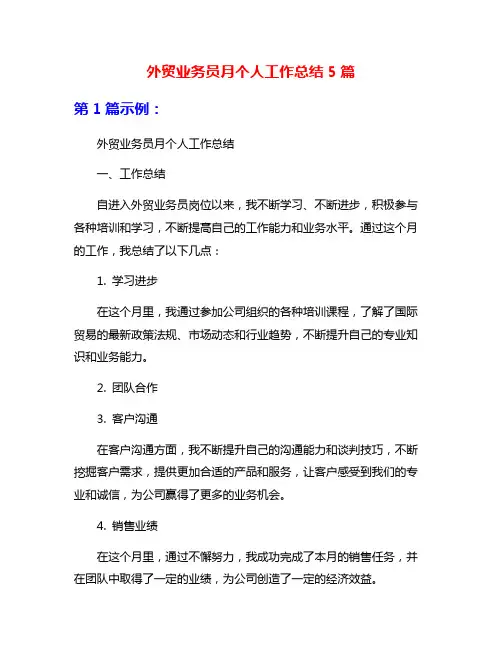 外贸业务员月个人工作总结 5 篇

第 1 篇示例：

外贸业务员月个人工作总结

一、工作总结

自进入外贸业务员岗位以来，我不断学习、不断进步，积极参与各种培训和学习，不断提高自己的工作能力和业务水平。通过这个月的工作，我总结了以下几点：

1. 学习进步

在这个月里，我通过参加公司组织的各种培训课程，了解了国际贸易的最新政策法规、市场动态和行业趋势，不断提升自己的专业知识和业务能力。

2. 团队合作

3. 客户沟通

在客户沟通方面，我不断提升自己的沟通能力和谈判技巧，不断挖掘客户需求，提供更加合适的产品和服务，让客户感受到我们的专业和诚信，为公司赢得了更多的业务机会。

4. 销售业绩

在这个月里，通过不懈努力，我成功完成了本月的销售任务，并在团队中取得了一定的业绩，为公司创造了一定的经济效益。